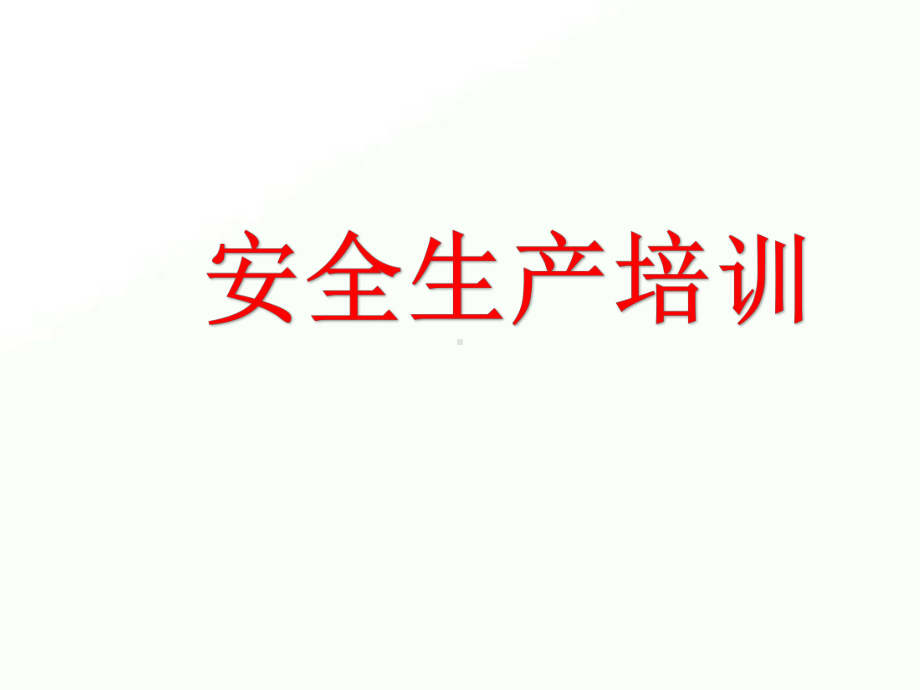 安全生产培训